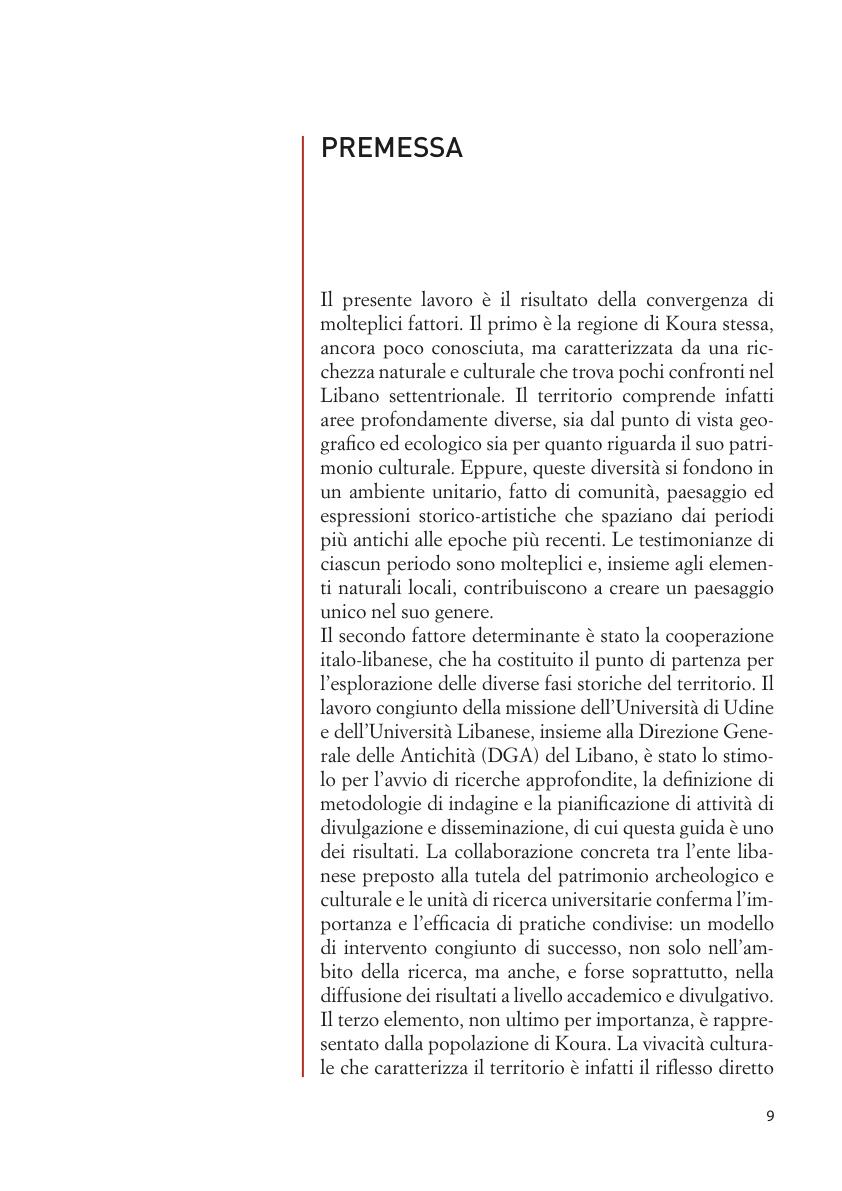 PREMESSA

Il presente lavoro è il risultato della convergenza di molteplici fattori. Il primo è la regione di Koura stessa, ancora poco conosciuta, ma caratterizzata da una ricchezza naturale e culturale che trova pochi confronti nel Libano settentrionale. Il territorio comprende infatti aree profondamente diverse, sia dal punto di vista geografico ed ecologico sia per quanto riguarda il suo patrimonio culturale. Eppure, queste diversità si fondono in un ambiente unitario, fatto di comunità, paesaggio ed espressioni storico-artistiche che spaziano dai periodi più antichi alle epoche più recenti. Le testimonianze di ciascun periodo sono molteplici e, insieme agli elementi naturali locali, contribuiscono a creare un paesaggio unico nel suo genere.
Il secondo fattore determinante è stato la cooperazione italo-libanese, che ha costituito il punto di partenza per l'esplorazione delle diverse fasi storiche del territorio. Il lavoro congiunto della missione dell'Università di Udine e dell'Università Libanese, insieme alla Direzione Generale delle Antichità (DGA) del Libano, è stato lo stimolo per l'avvio di ricerche approfondite, la definizione di metodologie di indagine e la pianificazione di attività di divulgazione e disseminazione, di cui questa guida è uno dei risultati. La collaborazione concreta tra l'ente libanese preposto alla tutela del patrimonio archeologico e culturale e le unità di ricerca universitarie conferma l'importanza e l'efficacia di pratiche condivise: un modello di intervento congiunto di successo, non solo nell'ambito della ricerca, ma anche, e forse soprattutto, nella diffusione dei risultati a livello accademico e divulgativo.
Il terzo elemento, non ultimo per importanza, è rappresentato dalla popolazione di Koura. La vivacità culturale che caratterizza il territorio è infatti il riflesso diretto

9